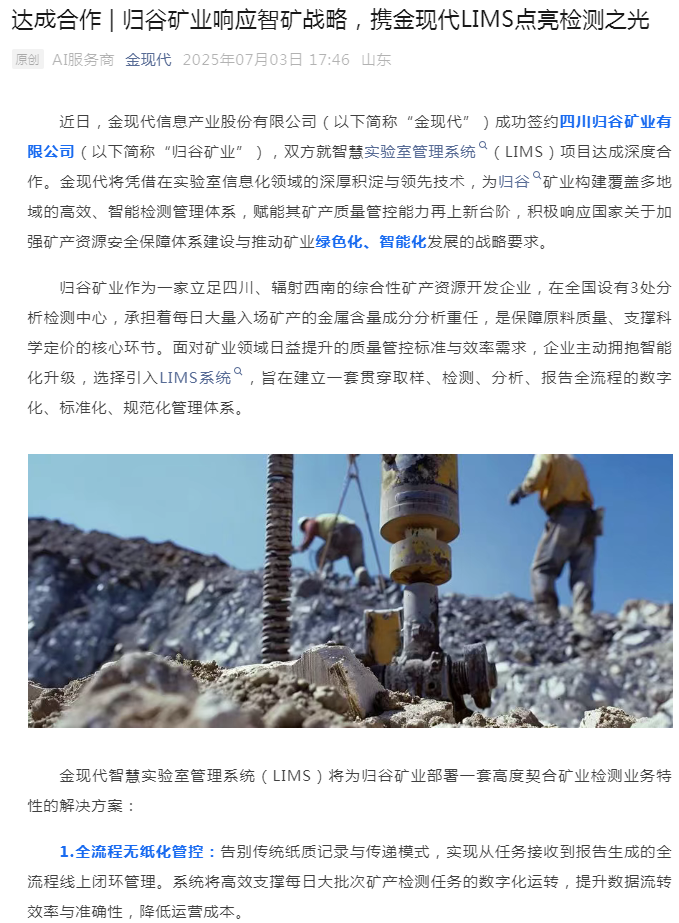 达成合作｜归谷矿业响应智矿战略，携金现代LIMS点亮检测之光

原创 AI服务商 金现代 2025年07月03日 17:46 山东

近日，金现代信息产业股份有限公司（以下简称“金现代”）成功签约四川归谷矿业有限公司（以下简称“归谷矿业”），双方就智慧实验室管理系统（LIMS）项目达成深度合作。金现代将凭借在实验室信息化领域的深厚积淀与领先技术，为归谷矿业构建覆盖多地域的高效、智能检测管理体系，赋能其矿产质量管控能力再上新台阶，积极响应国家关于加强矿产资源安全保障体系建设与推动矿业绿色化、智能化发展的战略要求。

归谷矿业作为一家立足四川、辐射西南的综合性矿产资源开发企业，在全国设有3处分析检测中心，承担着每日大量入场矿产的金属含量成分分析重任，是保障原料质量、支撑科学定价的核心环节。面对矿业领域日益提升的质量管控标准与效率需求，企业主动拥抱智能化升级，选择引入LIMS系统，旨在建立一套贯穿取样、检测、分析、报告全流程的数字化、标准化、规范化管理体系。

金现代智慧实验室管理系统（LIMS）将为归谷矿业部署一套高度契合矿业检测业务特性的解决方案：

1.全流程无纸化管控：告别传统纸质记录与传递模式，实现从任务接收到报告生成的全流程线上闭环管理。系统将高效支撑每日大批次矿产检测任务的数字化运转，提升数据流转效率与准确性，降低运营成本。